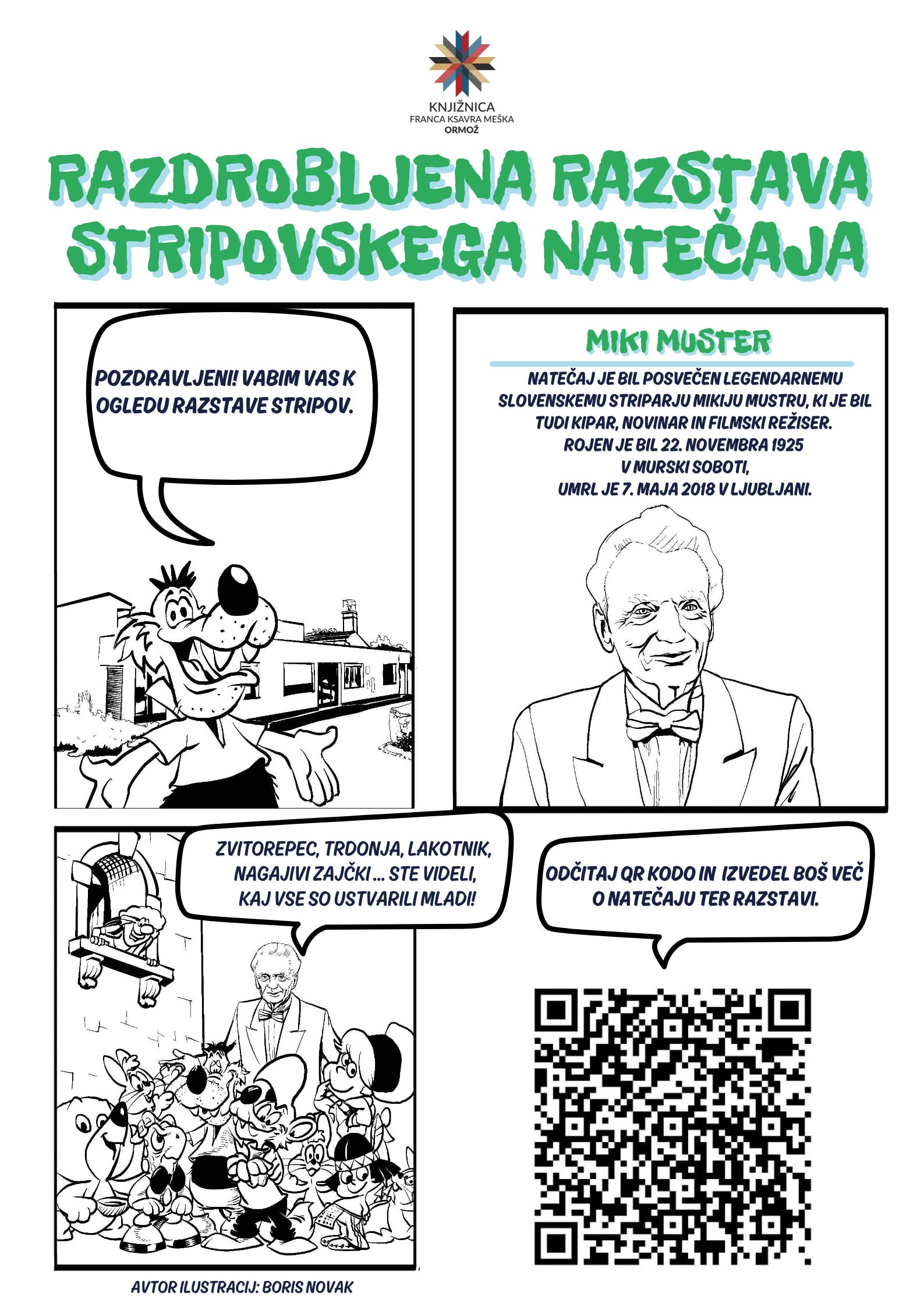 KNJIŽNICA
FRANCA KSAVRA MEŠKA
ORMOŽ

RAZDROBLJENA RAZSTAVA STRIPOVSKEGA NATEČAJA

POZDRAVLJENI! VABIM VAS K OGLEDU RAZSTAVE STRIPOV.

MIKI MUSTER

NATEČAJ JE BIL POSVEČEN LEGENDARNEMU SLOVENSKEMU STRIPARJU MIKIJU MUSTRU, KI JE BIL TUDI KIPAR, NOVINAR IN FILMSKI REŽISER. ROJEN JE BIL 22. NOVEMBRA 1925 V MURSKI SOBOTI, UMRL JE 7. MAJA 2018 V LJUBLJANI.

ZVITOREPEC, TRDONJA, LAKOTNIK, NAGAJIVI ZAJČKI ... STE VIDELI, KAJ VSE SO USTVARILI MLADI!

ODČITAJ QR KODO IN IZVEDEL BOŠ VEČ O NATEČAJU TER RAZSTAVI.

AVTOR ILUSTRACIJ: BORIS NOVAK